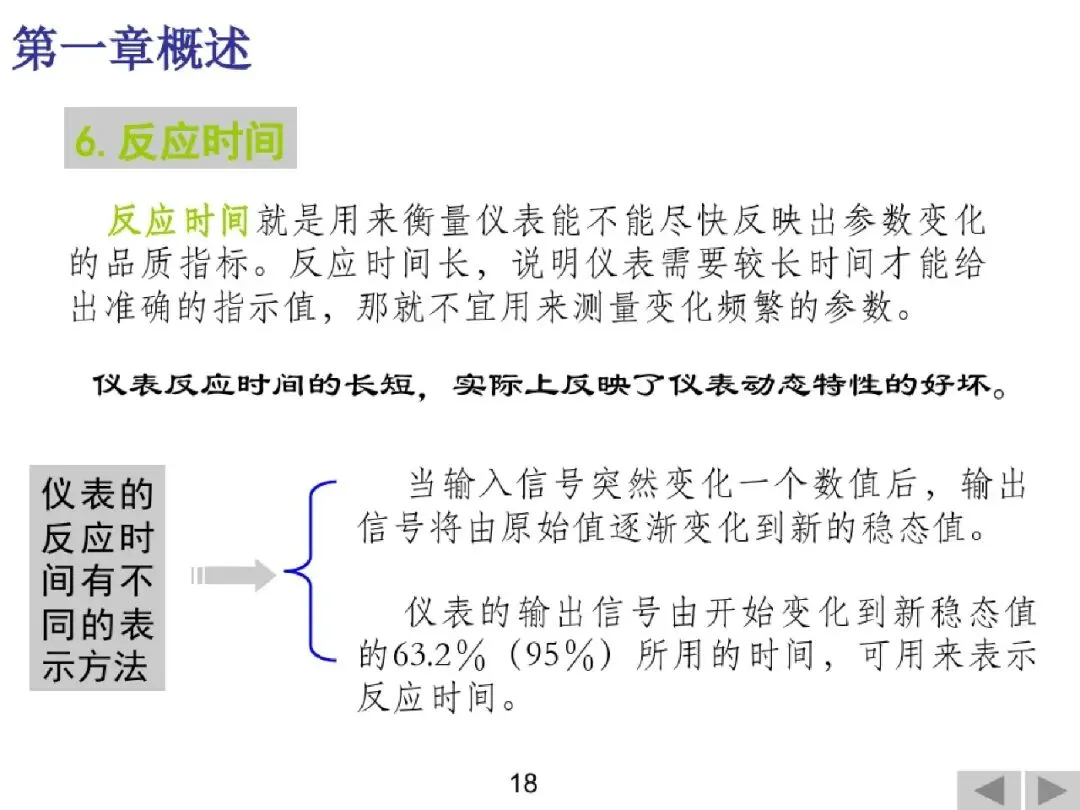 第一章概述

6. 反应时间

反应时间就是用来衡量仪表能不能尽快反映出参数变化的品质指标。反应时间长，说明仪表需要较长时间才能给出准确的指示值，那就不宜用来测量变化频繁的参数。

仪表反应时间的长短，实际上反映了仪表动态特性的好坏。

仪表的反应时间有不同的表示方法

当输入信号突然变化一个数值后，输出信号将由原始值逐渐变化到新的稳态值。

仪表的输出信号由开始变化到新稳态值的63.2%（95%）所用的时间，可用来表示反应时间。

18